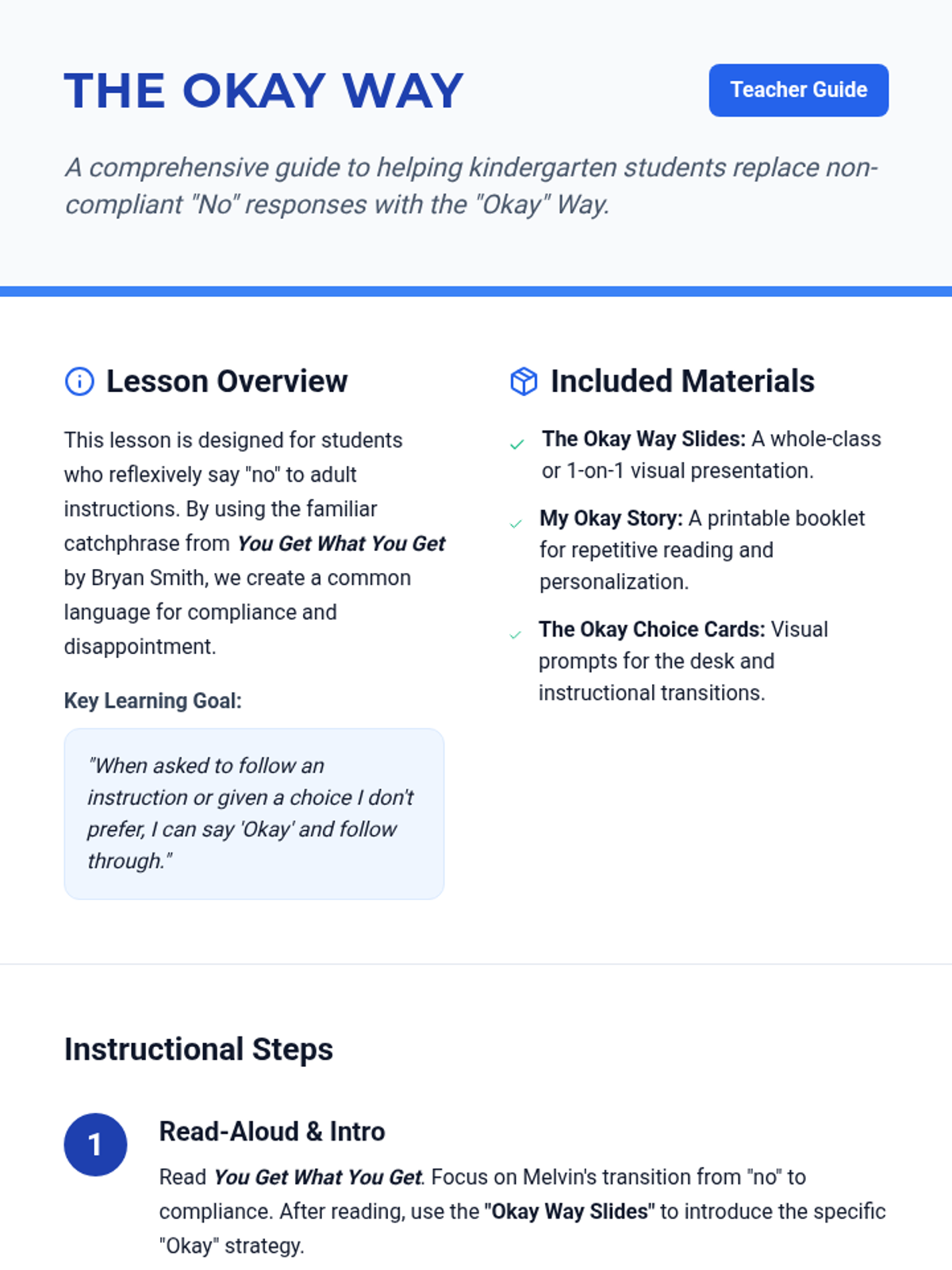 THE OKAY WAY

Teacher Guide

A comprehensive guide to helping kindergarten students replace non-compliant "No" responses with the "Okay" Way.

Lesson Overview

This lesson is designed for students who reflexively say "no" to adult instructions. By using the familiar catchphrase from You Get What You Get by Bryan Smith, we create a common language for compliance and disappointment.

Key Learning Goal:

"When asked to follow an instruction or given a choice I don't prefer, I can say 'Okay' and follow through."

Included Materials

The Okay Way Slides: A whole-class or 1-on-1 visual presentation.

My Okay Story: A printable booklet for repetitive reading and personalization.

The Okay Choice Cards: Visual prompts for the desk and instructional transitions.

Instructional Steps

1

Read-Aloud & Intro

Read You Get What You Get. Focus on Melvin's transition from "no" to compliance. After reading, use the "Okay Way Slides" to introduce the specific "Okay" strategy.